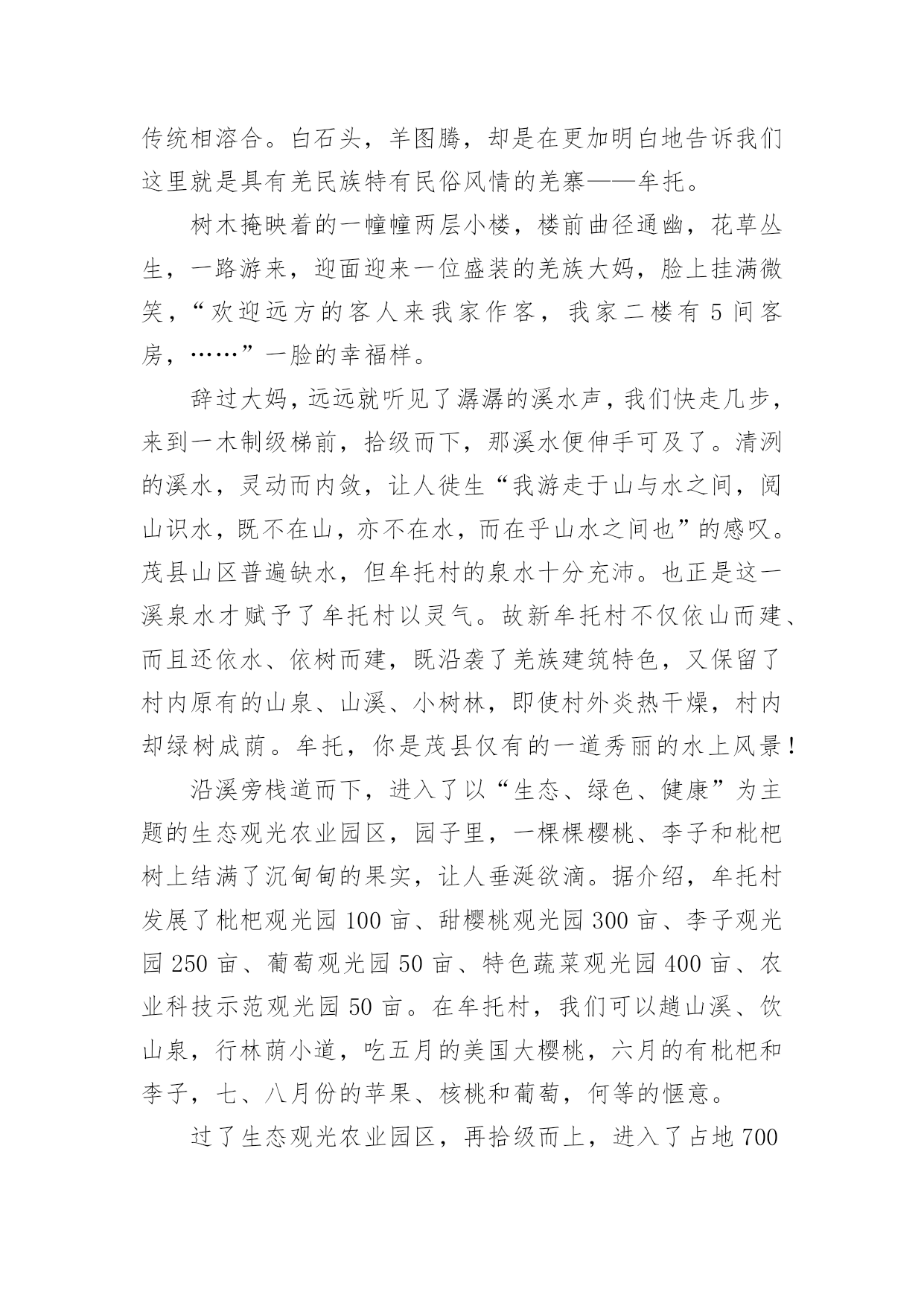 传统相溶合。白石头，羊图腾，却是在更加明白地告诉我们这里就是具有羌民族特有民俗风情的羌寨——牟托。

树木掩映着的一幢幢两层小楼，楼前曲径通幽，花草丛生，一路游来，迎面迎来一位盛装的羌族大妈，脸上挂满微笑，“欢迎远方的客人来我家作客，我家二楼有 5 间客房，……”一脸的幸福样。

辞过大妈，远远就听见了潺潺的溪水声，我们快走几步，来到一木制级梯前，拾级而下，那溪水便伸手可及了。清洌的溪水，灵动而内敛，让人徙生“我游走于山与水之间，阅山识水，既不在山，亦不在水，而在乎山水之间也”的感叹。茂县山区普遍缺水，但牟托村的泉水十分充沛。也正是这一溪泉水才赋予了牟托村以灵气。故新牟托村不仅依山而建、而且还依水、依树而建，既沿袭了羌族建筑特色，又保留了村内原有的山泉、山溪、小树林，即使村外炎热干燥，村内却绿树成荫。牟托，你是茂县仅有的一道秀丽的水上风景！

沿溪旁栈道而下，进入了以“生态、绿色、健康”为主题的生态观光农业园区，园子里，一棵棵樱桃、李子和枇杷树上结满了沉甸甸的果实，让人垂涎欲滴。据介绍，牟托村发展了枇杷观光园 100 亩、甜樱桃观光园 300 亩、李子观光园 250 亩、葡萄观光园 50 亩、特色蔬菜观光园 400 亩、农业科技示范观光园 50 亩。在牟托村，我们可以趟山溪、饮山泉，行林荫小道，吃五月的美国大樱桃，六月的有枇杷和李子，七、八月份的苹果、核桃和葡萄，何等的惬意。

过了生态观光农业园区，再拾级而上，进入了占地 700